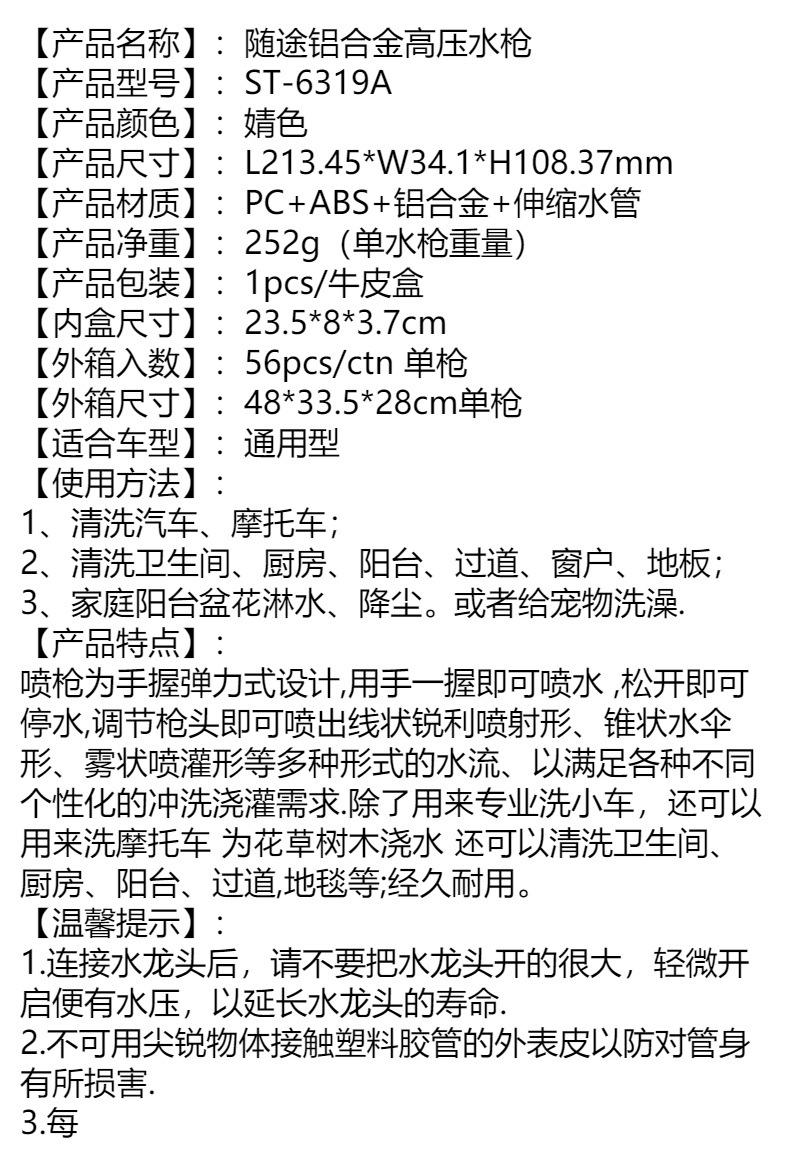 【产品名称】：随途铝合金高压水枪
【产品型号】：ST-6319A
【产品颜色】：婧色
【产品尺寸】：L213.45*W34.1*H108.37mm
【产品材质】：PC+ABS+铝合金+伸缩水管
【产品净重】：252g（单水枪重量）
【产品包装】：1pcs/牛皮盒
【内盒尺寸】：23.5*8*3.7cm
【外箱入数】：56pcs/ctn 单枪
【外箱尺寸】：48*33.5*28cm单枪
【适合车型】：通用型
【使用方法】：
1、清洗汽车、摩托车；
2、清洗卫生间、厨房、阳台、过道、窗户、地板；
3、家庭阳台盆花淋水、降尘。或者给宠物洗澡.
【产品特点】：
喷枪为手握弹力式设计,用手一握即可喷水 ,松开即可停水,调节枪头即可喷出线状锐利喷射形、锥状水伞形、雾状喷灌形等多种形式的水流、以满足各种不同个性化的冲洗浇灌需求.除了用来专业洗小车，还可以用来洗摩托车 为花草树木浇水 还可以清洗卫生间、厨房、阳台、过道,地毯等;经久耐用。
【温馨提示】：
1.连接水龙头后，请不要把水龙头开的很大，轻微开启便有水压，以延长水龙头的寿命.
2.不可用尖锐物体接触塑料胶管的外表皮以防对管身有所损害.
3.每